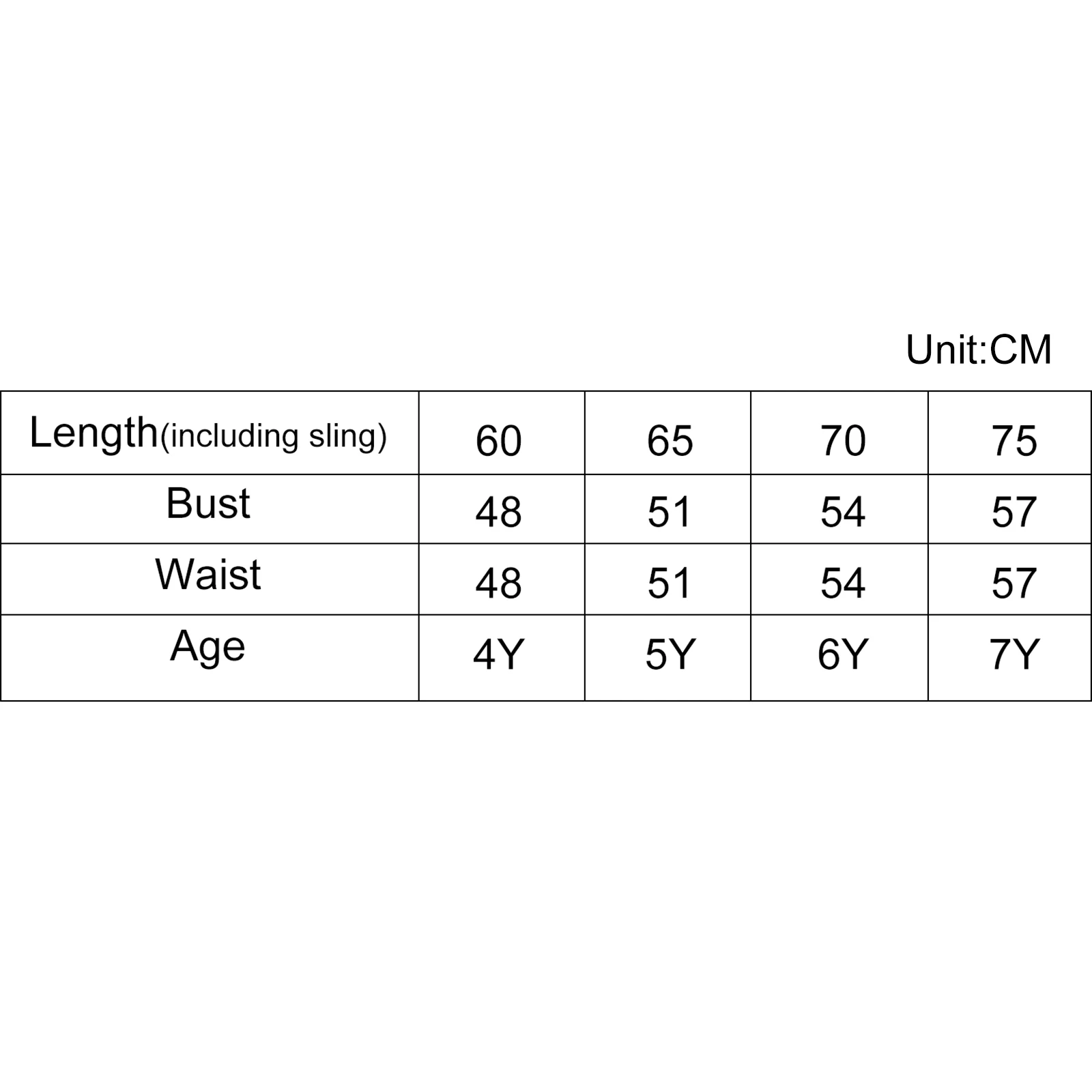 Unit:CM

| Length(including sling) | 60 | 65 | 70 | 75 |
|---|---|---|---|---|
| Bust | 48 | 51 | 54 | 57 |
| Waist | 48 | 51 | 54 | 57 |
| Age | 4Y | 5Y | 6Y | 7Y |